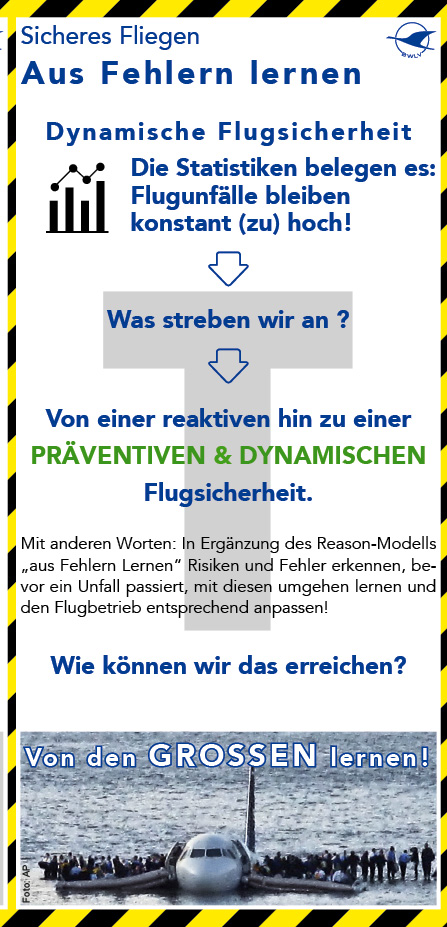 Sicheres Fliegen

Aus Fehlern lernen

BWLV

Dynamische Flugsicherheit

Die Statistiken belegen es: Flugunfälle bleiben konstant (zu) hoch!

Was streben wir an ?

Von einer reaktiven hin zu einer PRÄVENTIVEN & DYNAMISCHEN Flugsicherheit.

Mit anderen Worten: In Ergänzung des Reason-Modells „aus Fehlern Lernen“ Risiken und Fehler erkennen, bevor ein Unfall passiert, mit diesen umgehen lernen und den Flugbetrieb entsprechend anpassen!

Wie können wir das erreichen?

Von den GROSSEN lernen!

Foto: AP